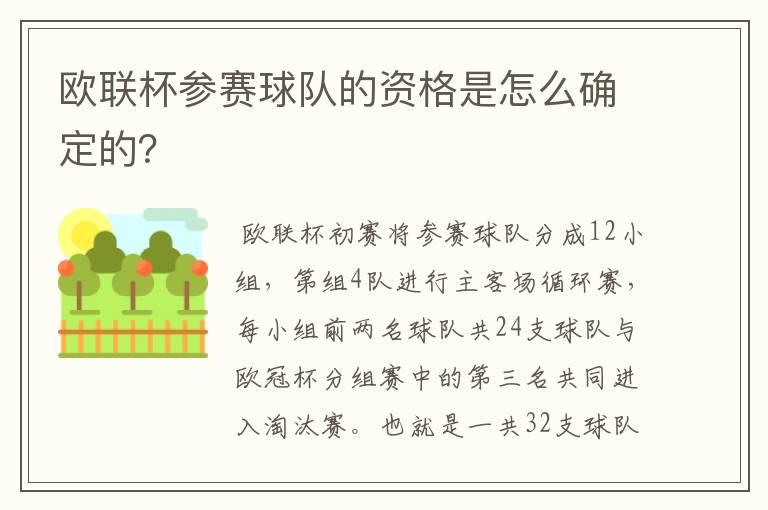 欧联杯参赛球队的资格是怎么确定的?

欧联杯初赛将参赛球队分成12小组，第组4队进行主客场循环赛，每小组前两名球队共24支球队与欧冠杯分组赛中的第三名共同进入淘汰赛。也就是一共32支球队